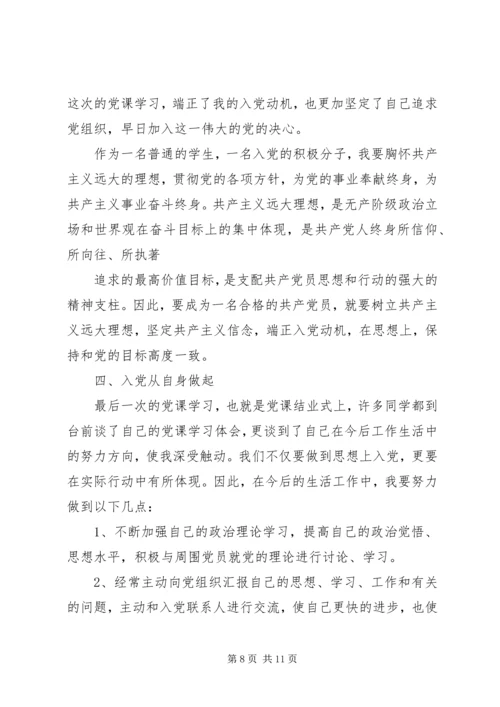 这次的党课学习，端正了我的入党动机，也更加坚定了自己追求党组织，早日加入这一伟大的党的决心。

作为一名普通的学生，一名入党的积极分子，我要胸怀共产主义远大的理想，贯彻党的各项方针，为党的事业奉献终身，为共产主义事业奋斗终身。共产主义远大理想，是无产阶级政治立场和世界观在奋斗目标上的集中体现，是共产党人终身所信仰、所向往、所执著

追求的最高价值目标，是支配共产党员思想和行动的强大的精神支柱。因此，要成为一名合格的共产党员，就要树立共产主义远大理想，坚定共产主义信念，端正入党动机，在思想上，保持和党的目标高度一致。

四、入党从自身做起

最后一次的党课学习，也就是党课结业式上，许多同学都到台前谈了自己的党课学习体会，更谈到了自己在今后工作生活中的努力方向，使我深受触动。我们不仅要做到思想上入党，更要在实际行动中有所体现。因此，在今后的生活工作中，我要努力做到以下几点：

1、不断加强自己的政治理论学习，提高自己的政治觉悟、思想水平，积极与周围党员就党的理论进行讨论、学习。

2、经常主动向党组织汇报自己的思想、学习、工作和有关的问题，主动和入党联系人进行交流，使自己更快的进步，也使

第 8 页 共 11 页